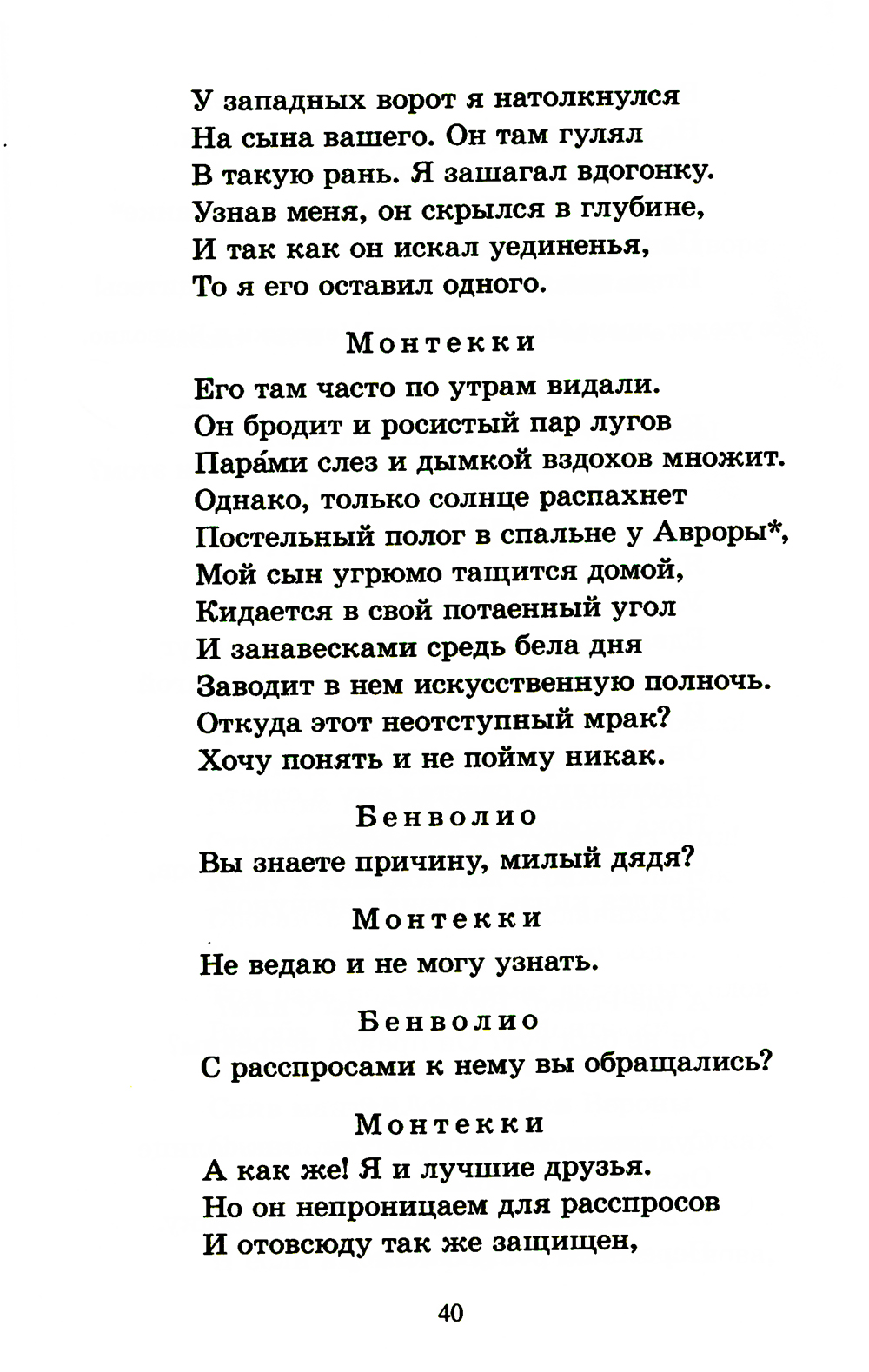 У западных ворот я натолкнулся
На сына вашего. Он там гулял
В такую рань. Я зашагал вдогонку.
Узнав меня, он скрылся в глубине,
И так как он искал уединенья,
То я его оставил одного.

Монтекки

Его там часто по утрам видали.
Он бродит и росистый пар лугов
Пара́ми слез и дымкой вздохов множит.
Однако, только солнце распахнет
Постельный полог в спальне у Авроры*,
Мой сын угрюмо тащится домой,
Кидается в свой потаенный угол
И занавесками средь бела дня
Заводит в нем искусственную полночь.
Откуда этот неотступный мрак?
Хочу понять и не пойму никак.

Бенволио

Вы знаете причину, милый дядя?

Монтекки

Не ведаю и не могу узнать.

Бенволио

С расспросами к нему вы обращались?

Монтекки

А как же! Я и лучшие друзья.
Но он непроницаем для расспросов
И отовсюду так же защищен,

40